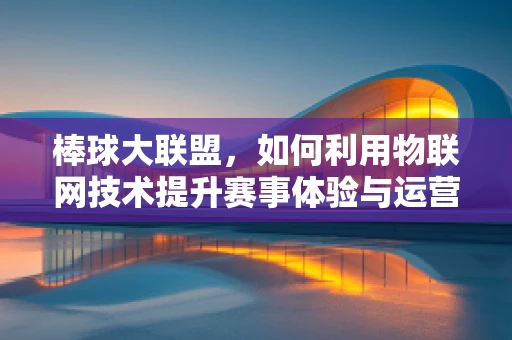 棒球大联盟，如何利用物联网技术提升赛事体验与运营